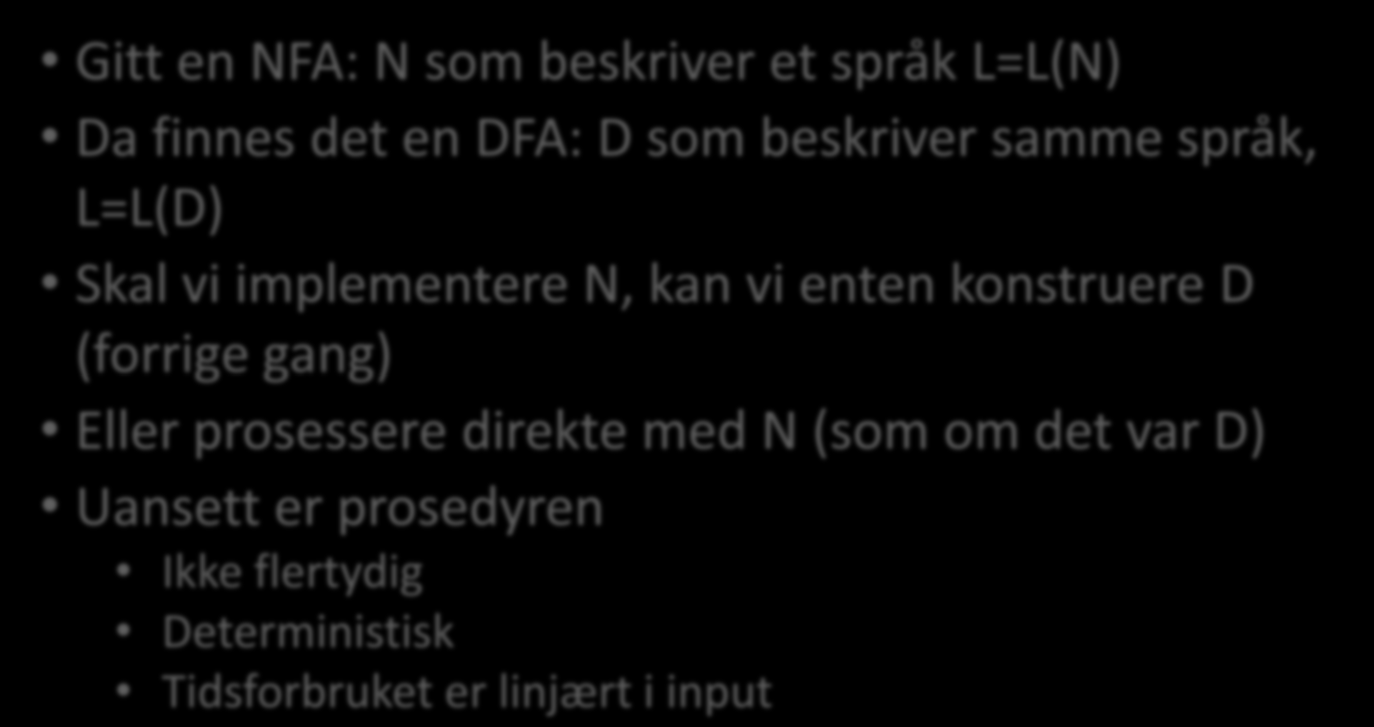 • Gitt en NFA: N som beskriver et språk L=L(N)
• Da finnes det en DFA: D som beskriver samme språk, L=L(D)
• Skal vi implementere N, kan vi enten konstruere D (forrige gang)
• Eller prosessere direkte med N (som om det var D)
• Uansett er prosedyren
  • Ikke flertydig
  • Deterministisk
  • Tidsforbruket er linjært i input